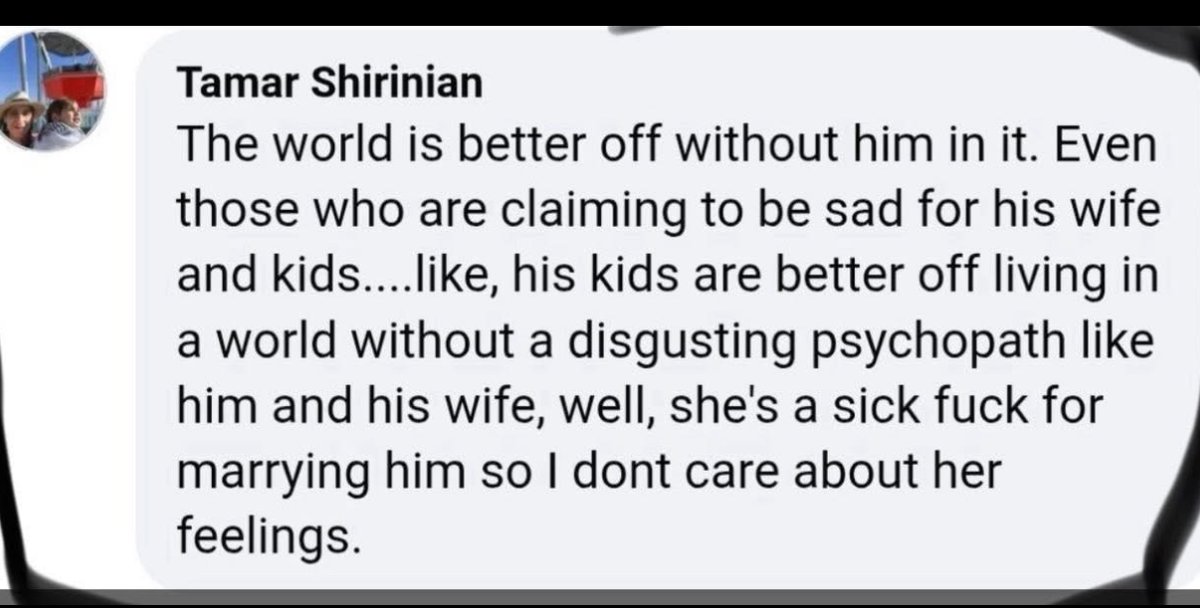 Tamar Shirinian
The world is better off without him in it. Even those who are claiming to be sad for his wife and kids....like, his kids are better off living in a world without a disgusting psychopath like him and his wife, well, she's a sick fuck for marrying him so I dont care about her feelings.